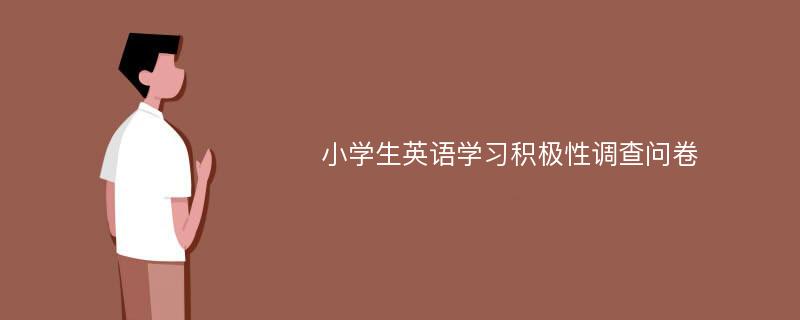 小学生英语学习积极性调查问卷